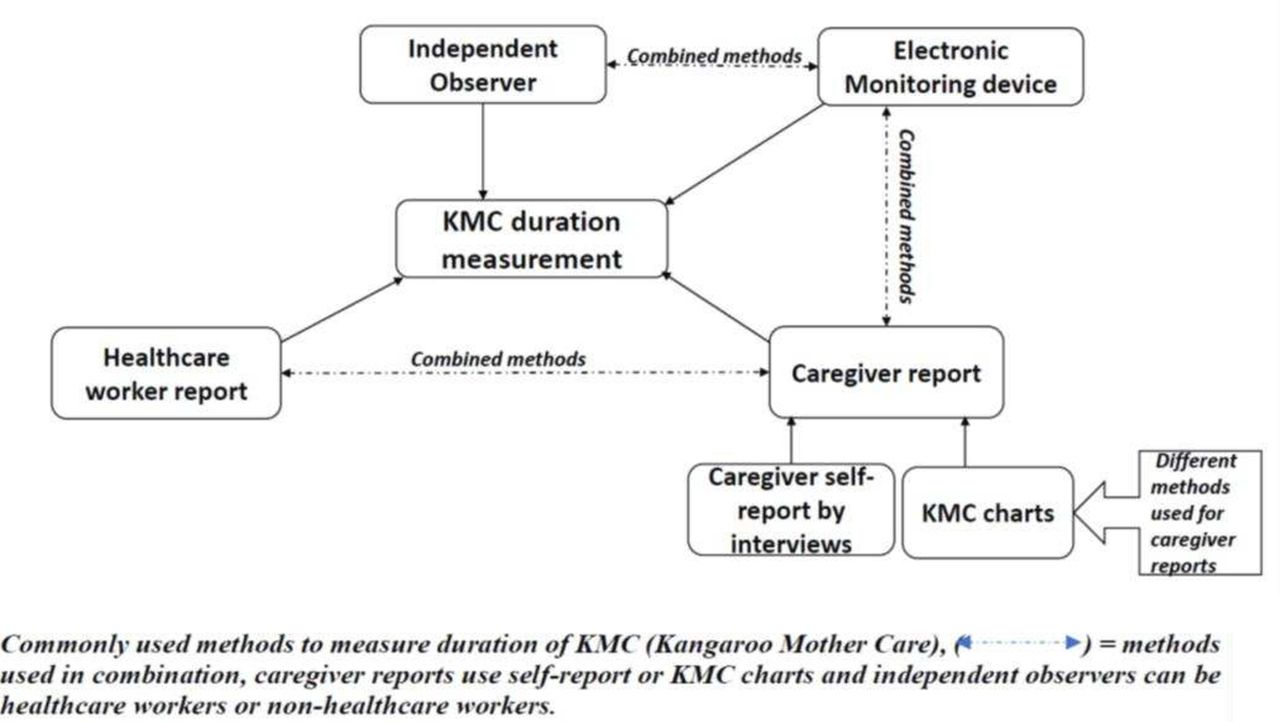 Independent Observer

Combined methods

Electronic Monitoring device

Combined methods

KMC duration measurement

Healthcare worker report

Combined methods

Caregiver report

Caregiver self-report by interviews

KMC charts

Different methods used for caregiver reports

Commonly used methods to measure duration of KMC (Kangaroo Mother Care), ( ) = methods used in combination, caregiver reports use self-report or KMC charts and independent observers can be healthcare workers or non-healthcare workers.